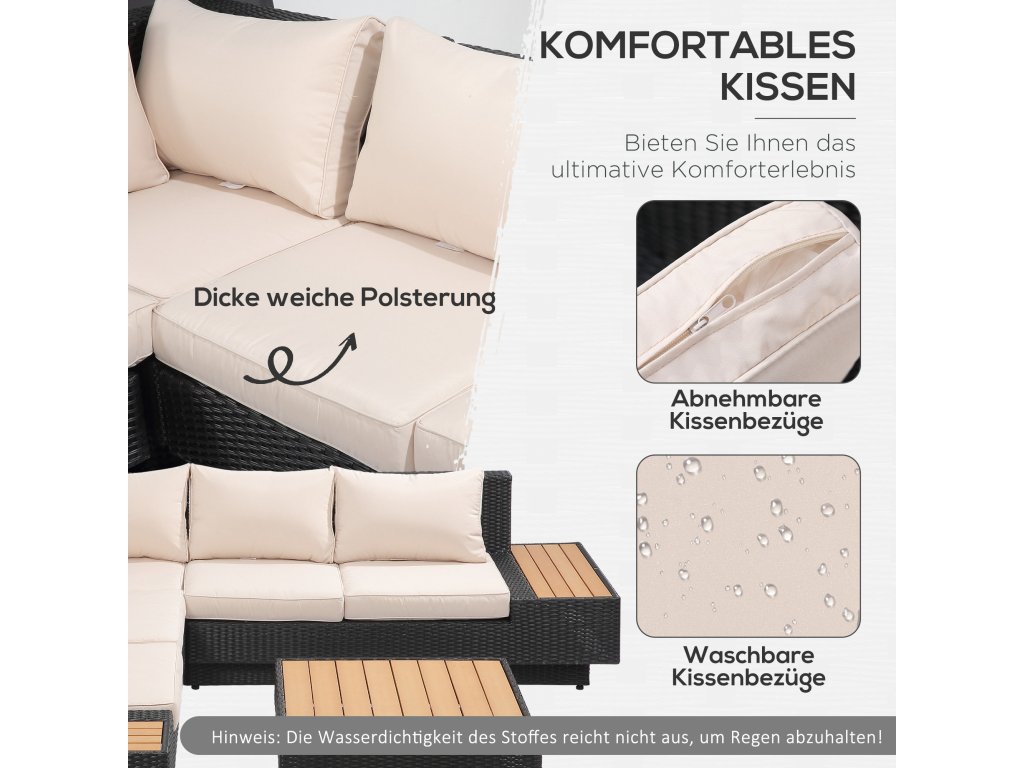 KOMFORTABLES KISSEN

Bieten Sie Ihnen das ultimative Komforterlebnis

Dicke weiche Polsterung

Abnehmbare Kissenbezüge

Waschbare Kissenbezüge

Hinweis: Die Wasserdichtigkeit des Stoffes reicht nicht aus, um Regen abzuhalten!